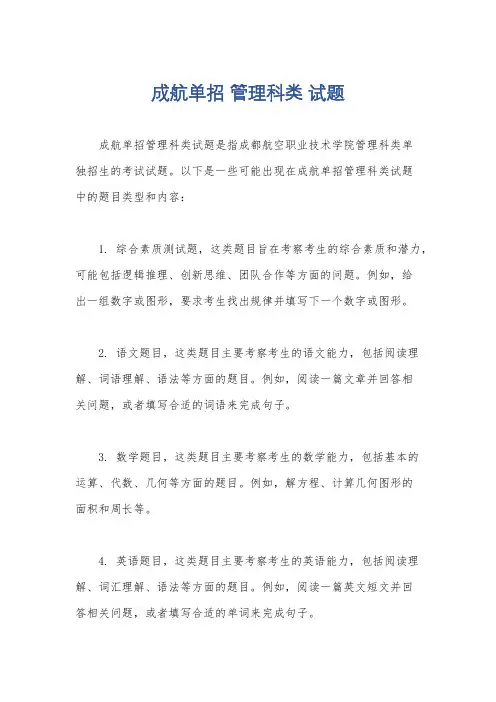 成航单招 管理科类 试题

成航单招管理科类试题是指成都航空职业技术学院管理科类单独招生的考试试题。以下是一些可能出现在成航单招管理科类试题中的题目类型和内容：

1. 综合素质测试题，这类题目旨在考察考生的综合素质和潜力，可能包括逻辑推理、创新思维、团队合作等方面的问题。例如，给出一组数字或图形，要求考生找出规律并填写下一个数字或图形。

2. 语文题目，这类题目主要考察考生的语文能力，包括阅读理解、词语理解、语法等方面的题目。例如，阅读一篇文章并回答相关问题，或者填写合适的词语来完成句子。

3. 数学题目，这类题目主要考察考生的数学能力，包括基本的运算、代数、几何等方面的题目。例如，解方程、计算几何图形的面积和周长等。

4. 英语题目，这类题目主要考察考生的英语能力，包括阅读理解、词汇理解、语法等方面的题目。例如，阅读一篇英文短文并回答相关问题，或者填写合适的单词来完成句子。